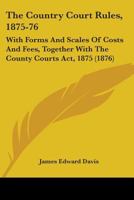 The Country Court Rules, 1875-76

With Forms And Scales Of Costs And Fees, Together With The County Courts Act, 1875 (1876)

James Edward Davis